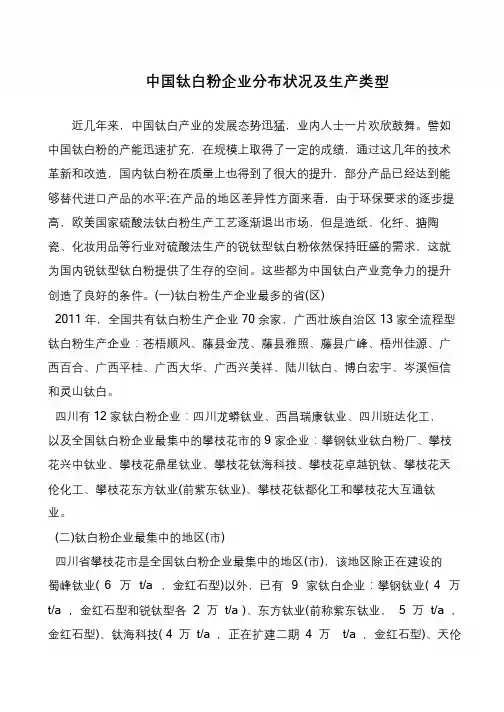 中国钛白粉企业分布状况及生产类型

近几年来，中国钛白产业的发展态势迅猛，业内人士一片欢欣鼓舞。譬如中国钛白粉的产能迅速扩充，在规模上取得了一定的成绩，通过这几年的技术革新和改造，国内钛白粉在质量上也得到了很大的提升，部分产品已经达到能够替代进口产品的水平;在产品的地区差异性方面来看，由于环保要求的逐步提高，欧美国家硫酸法钛白粉生产工艺逐渐退出市场，但是造纸、化纤、搪陶瓷、化妆用品等行业对硫酸法生产的锐钛型钛白粉依然保持旺盛的需求，这就为国内锐钛型钛白粉提供了生存的空间。这些都为中国钛白产业竞争力的提升创造了良好的条件。(一)钛白粉生产企业最多的省(区)

2011 年，全国共有钛白粉生产企业 70 余家，广西壮族自治区 13 家全流程型钛白粉生产企业：苍梧顺风、藤县金茂、藤县雅照、藤县广峰、梧州佳源、广西百合、广西平桂、广西大华、广西兴美祥、陆川钛白、博白宏宇、岑溪恒信和灵山钛白。

四川有 12 家钛白粉企业：四川龙蟒钛业、西昌瑞康钛业、四川班达化工，以及全国钛白粉企业最集中的攀枝花市的 9 家企业：攀钢钛业钛白粉厂、攀枝花兴中钛业、攀枝花鼎星钛业、攀枝花钛海科技、攀枝花卓越钒钛、攀枝花天伦化工、攀枝花东方钛业(前紫东钛业)、攀枝花钛都化工和攀枝花大互通钛业。

(二)钛白粉企业最集中的地区(市)

四川省攀枝花市是全国钛白粉企业最集中的地区(市)，该地区除正在建设的蜀峰钛业( 6 万 t/a ，金红石型)以外，已有 9 家钛白企业：攀钢钛业( 4 万 t/a ，金红石型和锐钛型各 2 万 t/a )、东方钛业(前称紫东钛业， 5 万 t/a ，金红石型)、钛海科技( 4 万 t/a ，正在扩建二期 4 万 t/a ，金红石型)、天伦